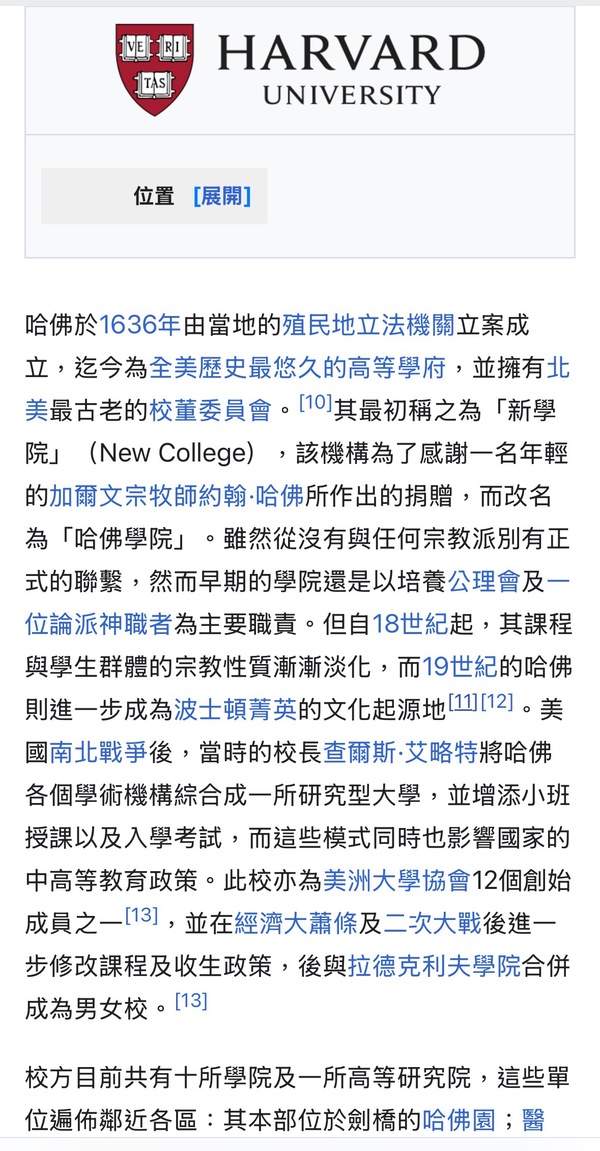 VE RI TAS

HARVARD
UNIVERSITY

位置 [展開]

哈佛於1636年由當地的殖民地立法機關立案成立，迄今為全美歷史最悠久的高等學府，並擁有北美最古老的校董委員會。[10]其最初稱之為「新學院」（New College），該機構為了感謝一名年輕的加爾文宗牧師約翰·哈佛所作出的捐贈，而改名為「哈佛學院」。雖然從沒有與任何宗教派別有正式的聯繫，然而早期的學院還是以培養公理會及一位論派神職者為主要職責。但自18世紀起，其課程與學生群體的宗教性質漸漸淡化，而19世紀的哈佛則進一步成為波士頓菁英的文化起源地[11][12]。美國南北戰爭後，當時的校長查爾斯·艾略特將哈佛各個學術機構綜合成一所研究型大學，並增添小班授課以及入學考試，而這些模式同時也影響國家的中高等教育政策。此校亦為美洲大學協會12個創始成員之一[13]，並在經濟大蕭條及二次大戰後進一步修改課程及收生政策，後與拉德克利夫學院合併成為男女校。[13]

校方目前共有十所學院及一所高等研究院，這些單位遍佈鄰近各區：其本部位於劍橋的哈佛園；醫